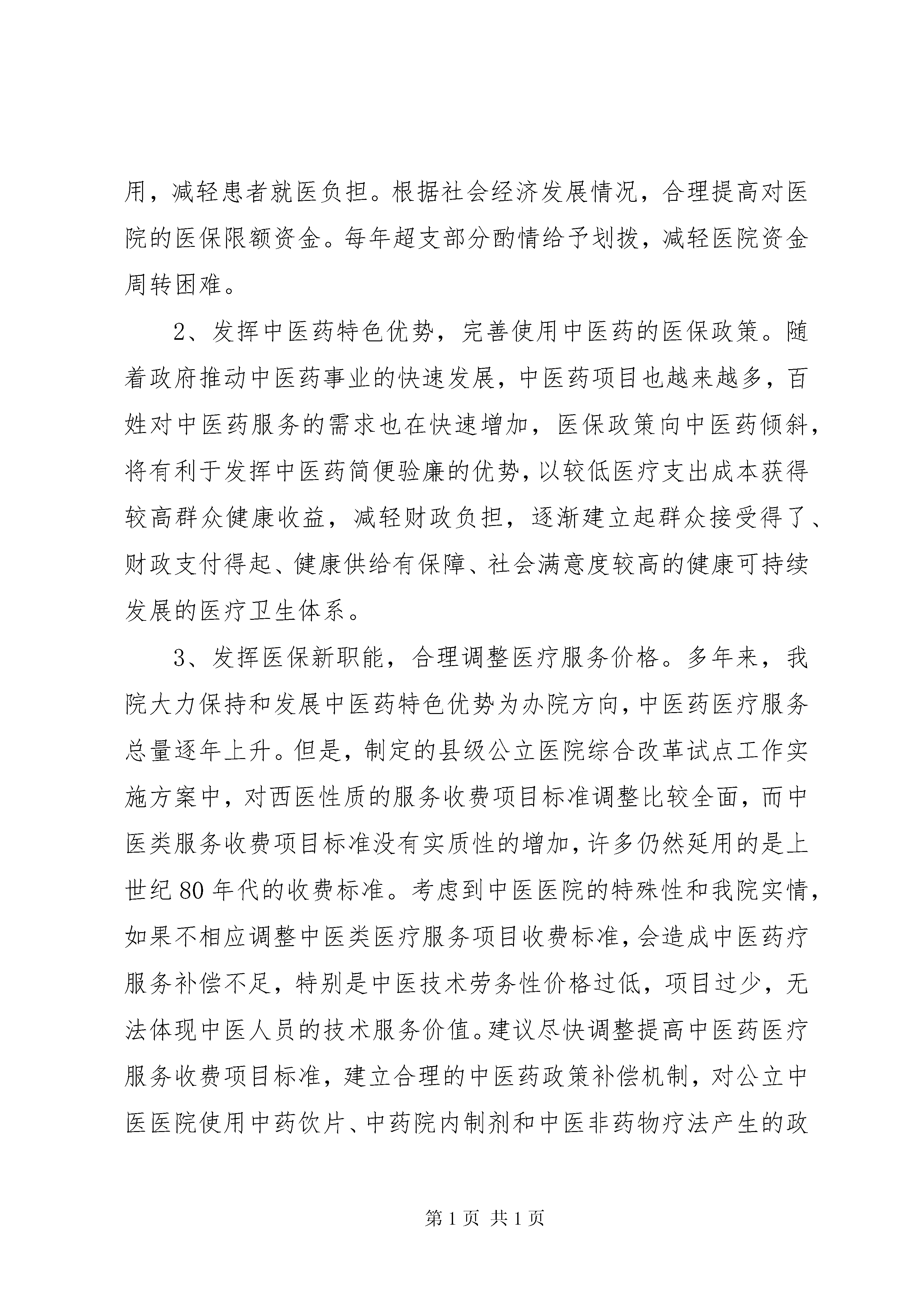 用，减轻患者就医负担。根据社会经济发展情况，合理提高对医院的医保限额资金。每年超支部分酌情给予划拨，减轻医院资金周转困难。

2、发挥中医药特色优势，完善使用中医药的医保政策。随着政府推动中医药事业的快速发展，中医药项目也越来越多，百姓对中医药服务的需求也在快速增加，医保政策向中医药倾斜，将有利于发挥中医药简便验廉的优势，以较低医疗支出成本获得较高群众健康收益，减轻财政负担，逐渐建立起群众接受得了、财政支付得起、健康供给有保障、社会满意度较高的健康可持续发展的医疗卫生体系。

3、发挥医保新职能，合理调整医疗服务价格。多年来，我院大力保持和发展中医药特色优势为办院方向，中医药医疗服务总量逐年上升。但是，制定的县级公立医院综合改革试点工作实施方案中，对西医性质的服务收费项目标准调整比较全面，而中医类服务收费项目标准没有实质性的增加，许多仍然延用的是上世纪80年代的收费标准。考虑到中医医院的特殊性和我院实情，如果不相应调整中医类医疗服务项目收费标准，会造成中医药疗服务补偿不足，特别是中医技术劳务性价格过低，项目过少，无法体现中医人员的技术服务价值。建议尽快调整提高中医药医疗服务收费项目标准，建立合理的中医药政策补偿机制，对公立中医医院使用中药饮片、中药院内制剂和中医非药物疗法产生的政

第1页 共1页